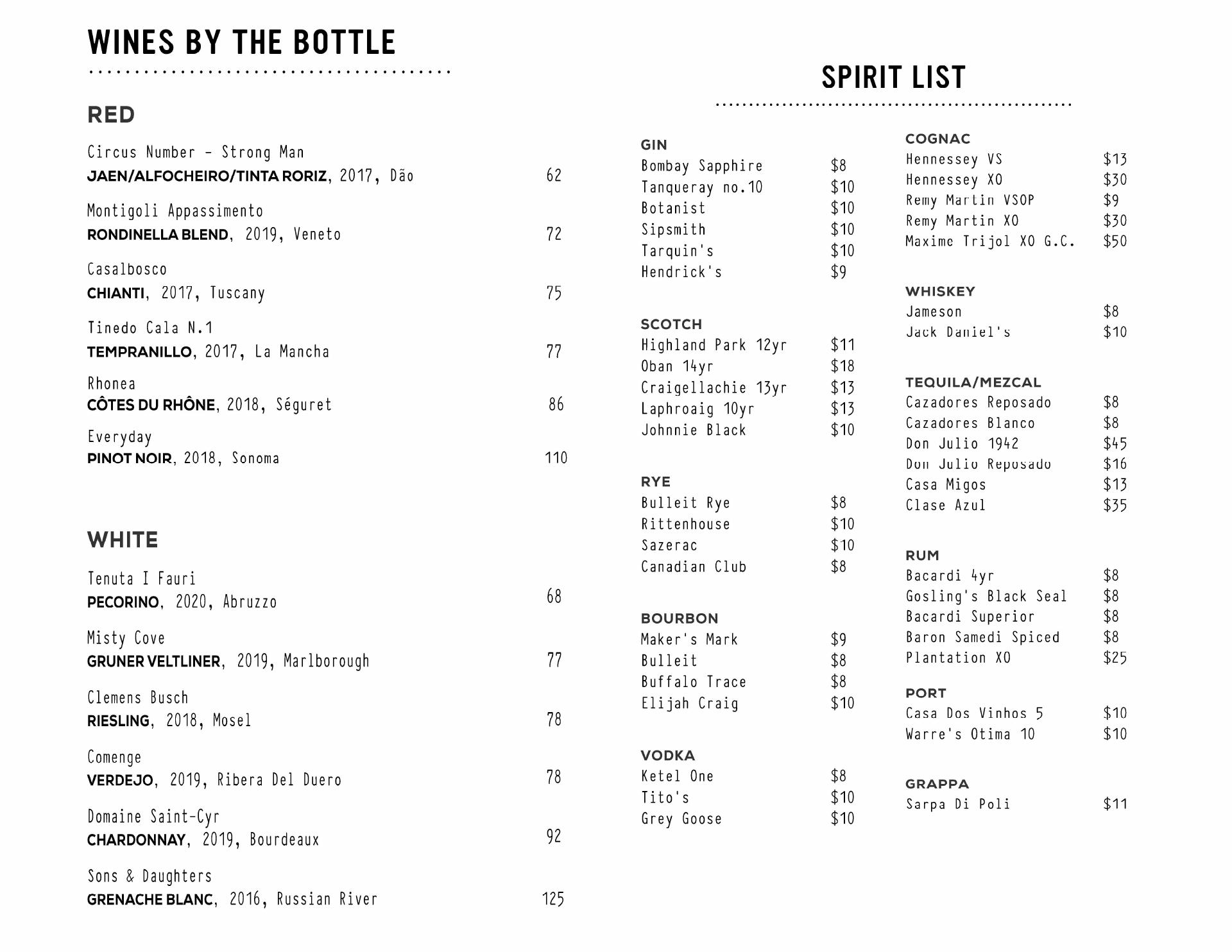 WINES BY THE BOTTLE

RED

Circus Number - Strong Man
JAEN/ALFOCHEIRO/TINTA RORIZ, 2017, Dão 62

Montigoli Appassimento
RONDINELLA BLEND, 2019, Veneto 72

Casalbosco
CHIANTI, 2017, Tuscany 75

Tinedo Cala N.1
TEMPRANILLO, 2017, La Mancha 77

Rhonea
CÔTES DU RHÔNE, 2018, Séguret 86

Everyday
PINOT NOIR, 2018, Sonoma 110

WHITE

Tenuta I Fauri
PECORINO, 2020, Abruzzo 68

Misty Cove
GRUNER VELTLINER, 2019, Marlborough 77

Clemens Busch
RIESLING, 2018, Mosel 78

Comenge
VERDEJO, 2019, Ribera Del Duero 78

Domaine Saint-Cyr
CHARDONNAY, 2019, Bourdeaux 92

Sons & Daughters
GRENACHE BLANC, 2016, Russian River 125

SPIRIT LIST

GIN
Bombay Sapphire $8
Tanqueray no.10 $10
Botanist $10
Sipsmith $10
Tarquin's $10
Hendrick's $9

SCOTCH
Highland Park 12yr $11
Oban 14yr $18
Craigellachie 13yr $13
Laphroaig 10yr $13
Johnnie Black $10

RYE
Bulleit Rye $8
Rittenhouse $10
Sazerac $10
Canadian Club $8

BOURBON
Maker's Mark $9
Bulleit $8
Buffalo Trace $8
Elijah Craig $10

VODKA
Ketel One $8
Tito's $10
Grey Goose $10

COGNAC
Hennessey VS $13
Hennessey XO $30
Remy Martin VSOP $9
Remy Martin XO $30
Maxime Trijol XO G.C. $50

WHISKEY
Jameson $8
Jack Daniel's $10

TEQUILA/MEZCAL
Cazadores Reposado $8
Cazadores Blanco $8
Don Julio 1942 $45
Don Julio Reposado $16
Casa Migos $13
Clase Azul $35

RUM
Bacardi 4yr $8
Gosling's Black Seal $8
Bacardi Superior $8
Baron Samedi Spiced $8
Plantation XO $25

PORT
Casa Dos Vinhos 5 $10
Warre's Otima 10 $10

GRAPPA
Sarpa Di Poli $11